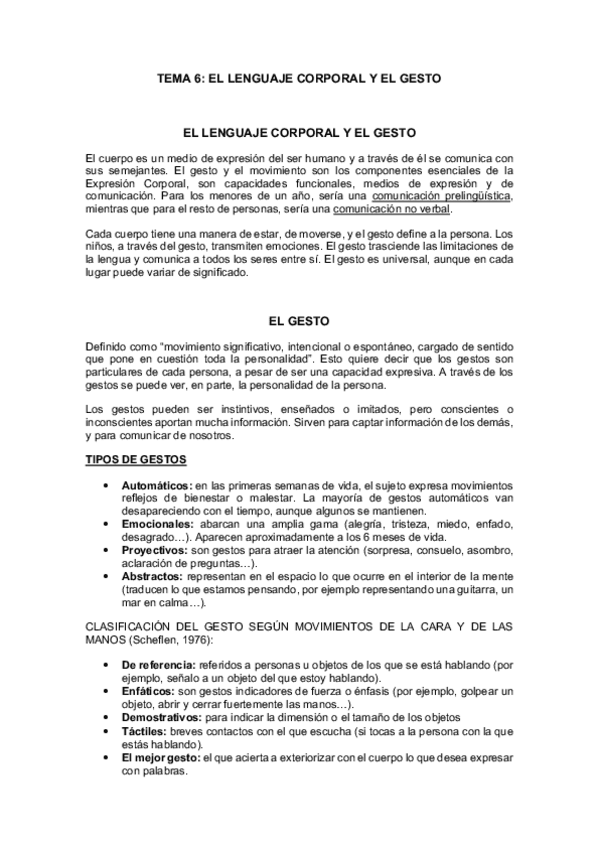 TEMA 6: EL LENGUAJE CORPORAL Y EL GESTO

EL LENGUAJE CORPORAL Y EL GESTO

El cuerpo es un medio de expresión del ser humano y a través de él se comunica con sus semejantes. El gesto y el movimiento son los componentes esenciales de la Expresión Corporal, son capacidades funcionales, medios de expresión y de comunicación. Para los menores de un año, sería una comunicación prelingüística, mientras que para el resto de personas, sería una comunicación no verbal.

Cada cuerpo tiene una manera de estar, de moverse, y el gesto define a la persona. Los niños, a través del gesto, transmiten emociones. El gesto trasciende las limitaciones de la lengua y comunica a todos los seres entre sí. El gesto es universal, aunque en cada lugar puede variar de significado.

EL GESTO

Definido como "movimiento significativo, intencional o espontáneo, cargado de sentido que pone en cuestión toda la personalidad". Esto quiere decir que los gestos son particulares de cada persona, a pesar de ser una capacidad expresiva. A través de los gestos se puede ver, en parte, la personalidad de la persona.

Los gestos pueden ser instintivos, enseñados o imitados, pero conscientes o inconscientes aportan mucha información. Sirven para captar información de los demás, y para comunicar de nosotros.

TIPOS DE GESTOS

• Automáticos: en las primeras semanas de vida, el sujeto expresa movimientos reflejos de bienestar o malestar. La mayoría de gestos automáticos van desapareciendo con el tiempo, aunque algunos se mantienen.
• Emocionales: abarcan una amplia gama (alegría, tristeza, miedo, enfado, desagrado…). Aparecen aproximadamente a los 6 meses de vida.
• Proyectivos: son gestos para atraer la atención (sorpresa, consuelo, asombro, aclaración de preguntas…).
• Abstractos: representan en el espacio lo que ocurre en el interior de la mente (traducen lo que estamos pensando, por ejemplo representando una guitarra, un mar en calma…).

CLASIFICACIÓN DEL GESTO SEGÚN MOVIMIENTOS DE LA CARA Y DE LAS MANOS (Scheflen, 1976):

• De referencia: referidos a personas u objetos de los que se está hablando (por ejemplo, señalo a un objeto del que estoy hablando).
• Enfáticos: son gestos indicadores de fuerza o énfasis (por ejemplo, golpear un objeto, abrir y cerrar fuertemente las manos…).
• Demostrativos: para indicar la dimensión o el tamaño de los objetos
• Táctiles: breves contactos con el que escucha (si tocas a la persona con la que estás hablando).
• El mejor gesto: el que acierta a exteriorizar con el cuerpo lo que desea expresar con palabras.